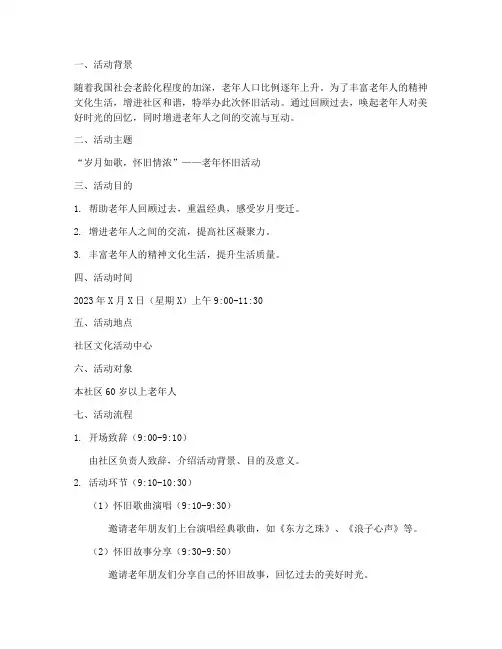 一、活动背景

随着我国社会老龄化程度的加深，老年人口比例逐年上升。为了丰富老年人的精神文化生活，增进社区和谐，特举办此次怀旧活动。通过回顾过去，唤起老年人对美好时光的回忆，同时增进老年人之间的交流与互动。

二、活动主题

“岁月如歌，怀旧情浓”——老年怀旧活动

三、活动目的

1. 帮助老年人回顾过去，重温经典，感受岁月变迁。

2. 增进老年人之间的交流，提高社区凝聚力。

3. 丰富老年人的精神文化生活，提升生活质量。

四、活动时间

2023年X月X日（星期X）上午9:00-11:30

五、活动地点

社区文化活动中心

六、活动对象

本社区60岁以上老年人

七、活动流程

1. 开场致辞（9:00-9:10）

由社区负责人致辞，介绍活动背景、目的及意义。

2. 活动环节（9:10-10:30）

（1）怀旧歌曲演唱（9:10-9:30）

邀请老年朋友们上台演唱经典歌曲，如《东方之珠》、《浪子心声》等。

（2）怀旧故事分享（9:30-9:50）

邀请老年朋友们分享自己的怀旧故事，回忆过去的美好时光。